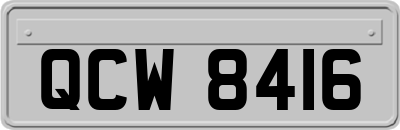 QCW 8416